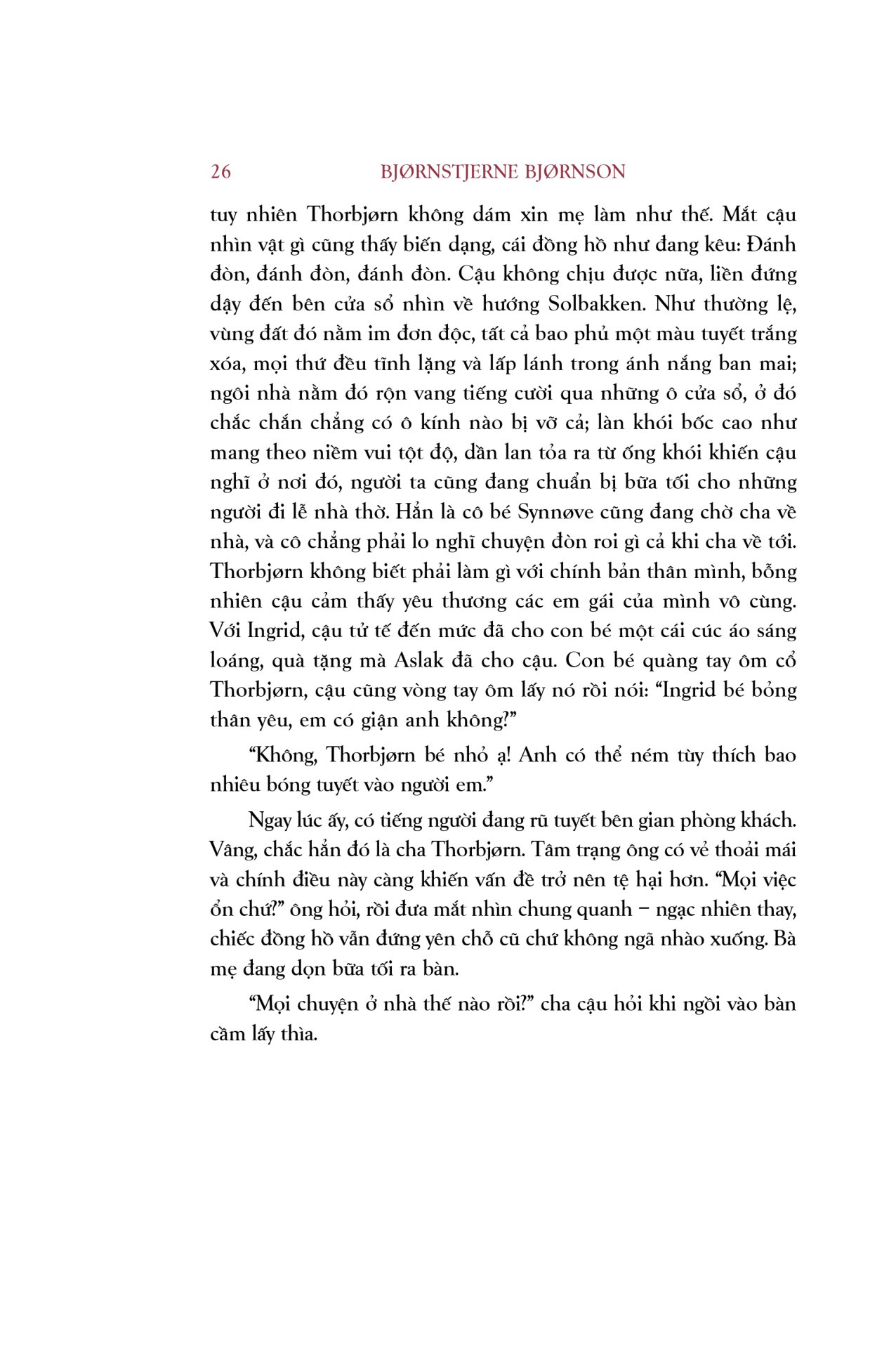 26 BJØRNSTJERNE BJØRNSON

tuy nhiên Thorbjørn không dám xin mẹ làm như thế. Mắt cậu nhìn vật gì cũng thấy biến dạng, cái đồng hồ như đang kêu: Đánh đòn, đánh đòn, đánh đòn. Cậu không chịu được nữa, liền đứng dậy đến bên cửa sổ nhìn về hướng Solbakken. Như thường lệ, vùng đất đó nằm im đơn độc, tất cả bao phủ một màu tuyết trắng xóa, mọi thứ đều tĩnh lặng và lấp lánh trong ánh nắng ban mai; ngôi nhà nằm đó rộn vang tiếng cười qua những ô cửa sổ, ở đó chắc chắn chẳng có ô kính nào bị vỡ cả; làn khói bốc cao như mang theo niềm vui tột độ, dần lan tỏa ra từ ống khói khiến cậu nghĩ ở nơi đó, người ta cũng đang chuẩn bị bữa tối cho những người đi lễ nhà thờ. Hẳn là cô bé Synnøve cũng đang chờ cha về nhà, và cô chẳng phải lo nghĩ chuyện đòn roi gì cả khi cha về tới. Thorbjørn không biết phải làm gì với chính bản thân mình, bỗng nhiên cậu cảm thấy yêu thương các em gái của mình vô cùng. Với Ingrid, cậu tử tế đến mức đã cho con bé một cái cúc áo sáng loáng, quà tặng mà Aslak đã cho cậu. Con bé quàng tay ôm cổ Thorbjørn, cậu cũng vòng tay ôm lấy nó rồi nói: “Ingrid bé bỏng thân yêu, em có giận anh không?”

“Không, Thorbjørn bé nhỏ ạ! Anh có thể ném tùy thích bao nhiêu bóng tuyết vào người em.”

Ngay lúc ấy, có tiếng người đang rũ tuyết bên gian phòng khách. Vâng, chắc hẳn đó là cha Thorbjørn. Tâm trạng ông có vẻ thoải mái và chính điều này càng khiến vấn đề trở nên tệ hại hơn. “Mọi việc ổn chứ?” ông hỏi, rồi đưa mắt nhìn chung quanh – ngạc nhiên thay, chiếc đồng hồ vẫn đứng yên chỗ cũ chứ không ngã nhào xuống. Bà mẹ đang dọn bữa tối ra bàn.

“Mọi chuyện ở nhà thế nào rồi?” cha cậu hỏi khi ngồi vào bàn cầm lấy thìa.